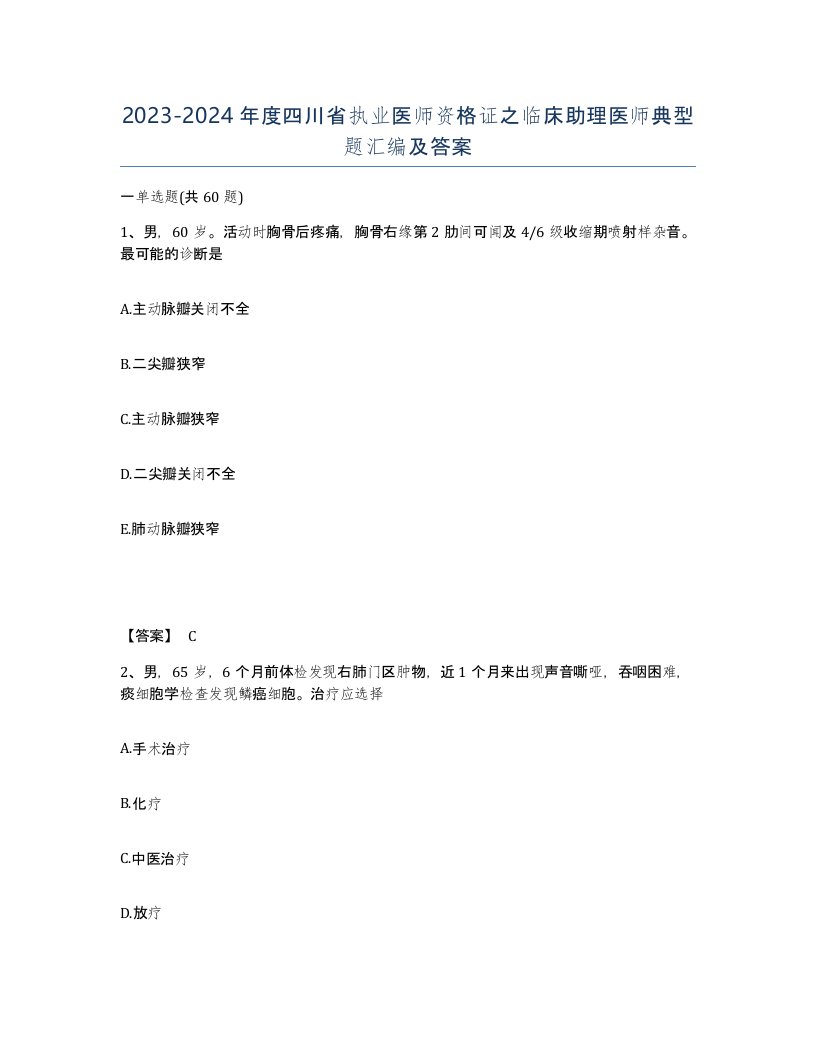 2023-2024年度四川省执业医师资格证之临床助理医师典型题汇编及答案

一单选题(共60题)

1、男，60岁。活动时胸骨后疼痛，胸骨右缘第2肋间可闻及4/6级收缩期喷射样杂音。最可能的诊断是

A.主动脉瓣关闭不全

B.二尖瓣狭窄

C.主动脉瓣狭窄

D.二尖瓣关闭不全

E.肺动脉瓣狭窄

【答案】 C

2、男，65岁，6个月前体检发现右肺门区肿物，近1个月来出现声音嘶哑，吞咽困难，痰细胞学检查发现鳞癌细胞。治疗应选择

A.手术治疗

B.化疗

C.中医治疗

D.放疗